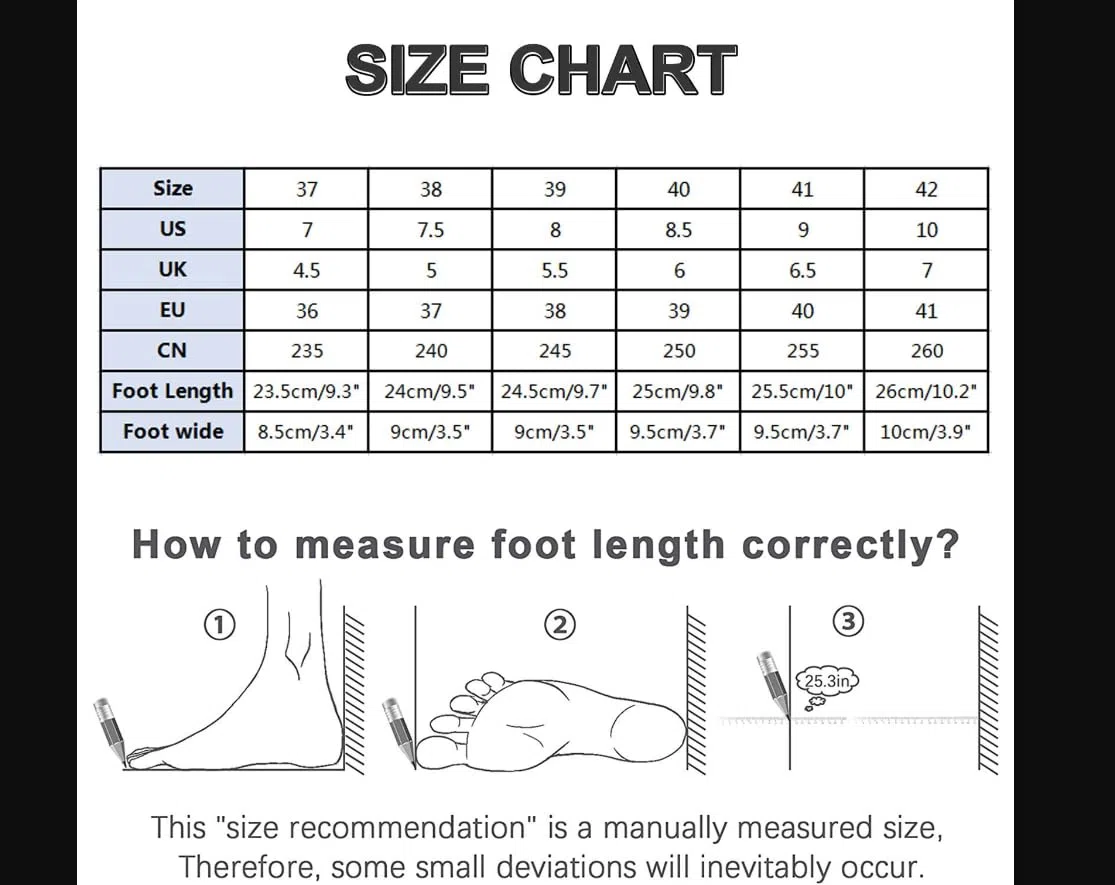 SIZE CHART

| Size | 37 | 38 | 39 | 40 | 41 | 42 |
|---|---|---|---|---|---|---|
| US | 7 | 7.5 | 8 | 8.5 | 9 | 10 |
| UK | 4.5 | 5 | 5.5 | 6 | 6.5 | 7 |
| EU | 36 | 37 | 38 | 39 | 40 | 41 |
| CN | 235 | 240 | 245 | 250 | 255 | 260 |
| Foot Length | 23.5cm/9.3" | 24cm/9.5" | 24.5cm/9.7" | 25cm/9.8" | 25.5cm/10" | 26cm/10.2" |
| Foot wide | 8.5cm/3.4" | 9cm/3.5" | 9cm/3.5" | 9.5cm/3.7" | 9.5cm/3.7" | 10cm/3.9" |

How to measure foot length correctly?

①

②

③

25.3in

This "size recommendation" is a manually measured size, Therefore, some small deviations will inevitably occur.